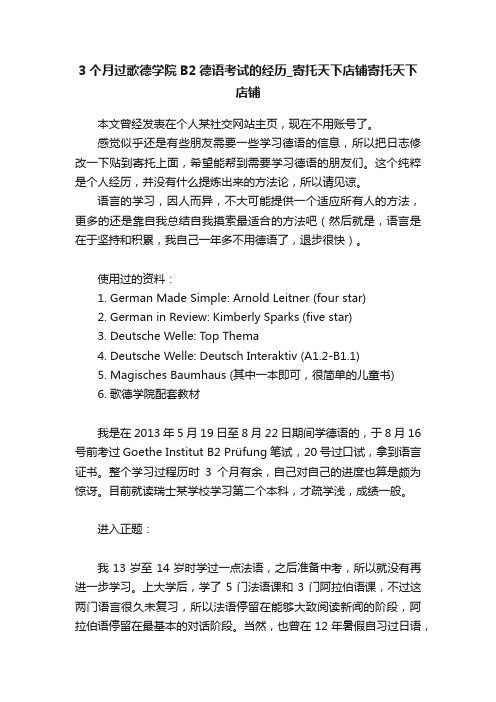 3 个月过歌德学院 B2 德语考试的经历_寄托天下店铺寄托天下店铺

本文曾经发表在个人某社交网站主页，现在不用账号了。

感觉似乎还是有些朋友需要一些学习德语的信息，所以把日志修改一下贴到寄托上面，希望能帮到需要学习德语的朋友们。这个纯粹是个人经历，并没有什么提炼出来的方法论，所以请见谅。

语言的学习，因人而异，不大可能提供一个适应所有人的方法，更多的还是靠自我总结自我摸索最适合的方法吧（然后就是，语言是在于坚持和积累，我自己一年多不用德语了，退步很快）。

使用过的资料：
1. German Made Simple: Arnold Leitner (four star)
2. German in Review: Kimberly Sparks (five star)
3. Deutsche Welle: Top Thema
4. Deutsche Welle: Deutsch Interaktiv (A1.2-B1.1)
5. Magisches Baumhaus (其中一本即可，很简单的儿童书)
6. 歌德学院配套教材

我是在 2013 年 5 月 19 日至 8 月 22 日期间学德语的，于 8 月 16 号前考过 Goethe Institut B2 Prüfung 笔试，20 号过口试，拿到语言证书。整个学习过程历时 3 个月有余，自己对自己的进度也算是颇为惊讶。目前就读瑞士某学校学习第二个本科，才疏学浅，成绩一般。

进入正题：

我 13 岁至 14 岁时学过一点法语，之后准备中考，所以就没有再进一步学习。上大学后，学了 5 门法语课和 3 门阿拉伯语课，不过这两门语言很久未复习，所以法语停留在能够大致阅读新闻的阶段，阿拉伯语停留在最基本的对话阶段。当然，也曾在 12 年暑假自习过日语，